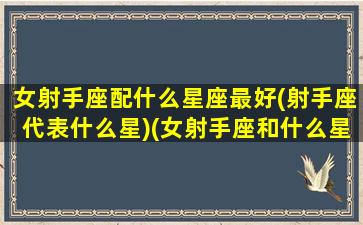 女射手座配什么星座最好(射手座代表什么星)(女射手座和什么星